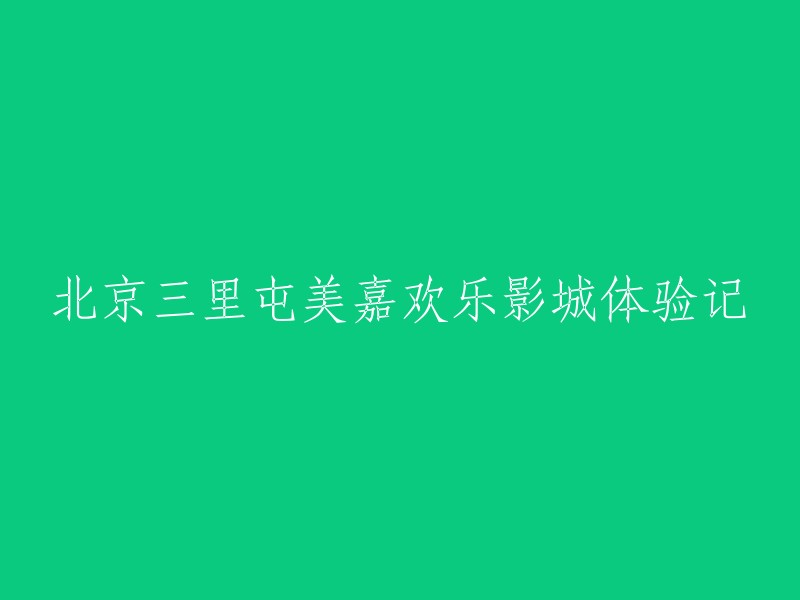 北京三里屯美嘉欢乐影城体验记